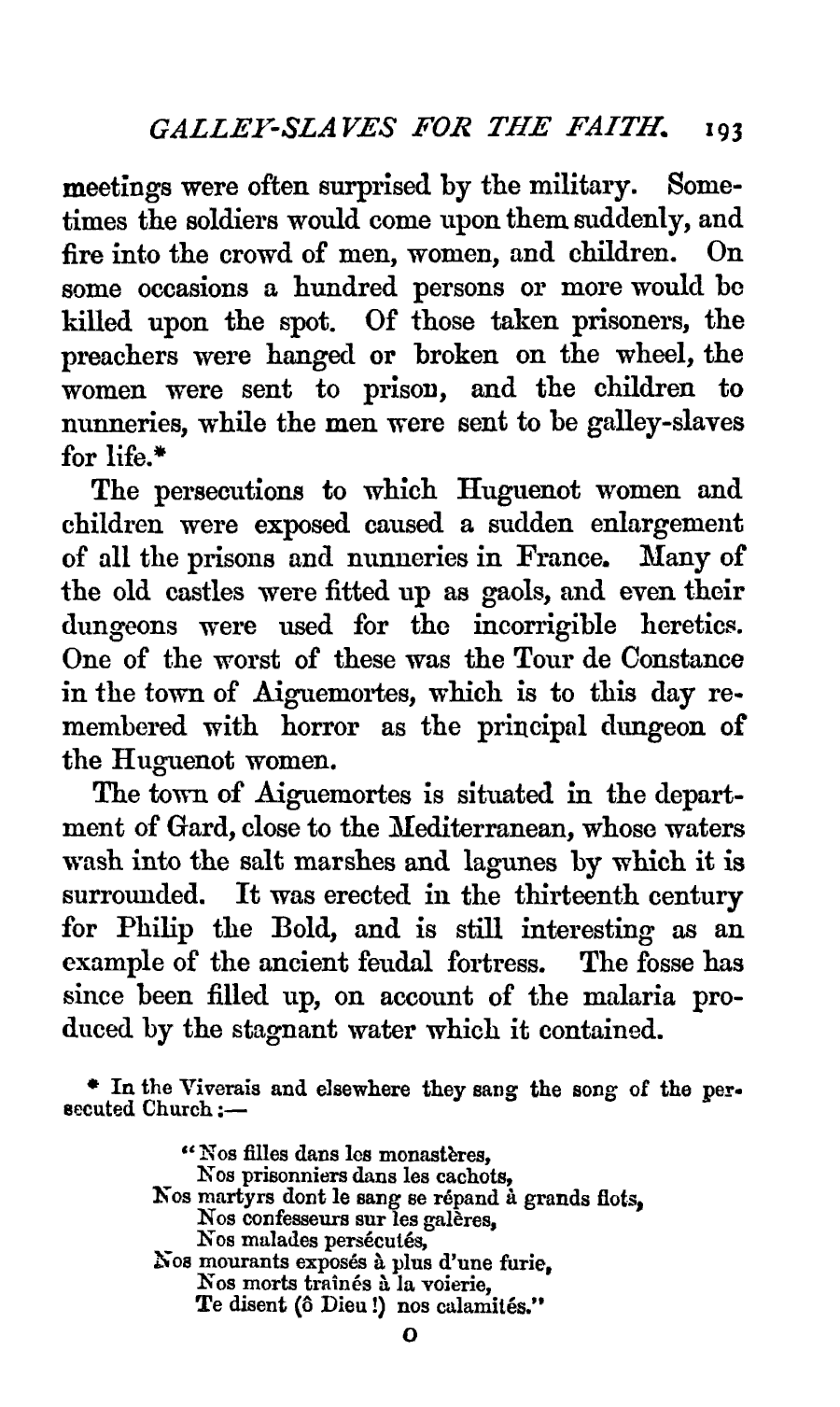 GALLEY-SLAVES FOR THE FAITH. 193

meetings were often surprised by the military. Sometimes the soldiers would come upon them suddenly, and fire into the crowd of men, women, and children. On some occasions a hundred persons or more would be killed upon the spot. Of those taken prisoners, the preachers were hanged or broken on the wheel, the women were sent to prison, and the children to nunneries, while the men were sent to be galley-slaves for life.*

The persecutions to which Huguenot women and children were exposed caused a sudden enlargement of all the prisons and nunneries in France. Many of the old castles were fitted up as gaols, and even their dungeons were used for the incorrigible heretics. One of the worst of these was the Tour de Constance in the town of Aiguemortes, which is to this day remembered with horror as the principal dungeon of the Huguenot women.

The town of Aiguemortes is situated in the department of Gard, close to the Mediterranean, whose waters wash into the salt marshes and lagunes by which it is surrounded. It was erected in the thirteenth century for Philip the Bold, and is still interesting as an example of the ancient feudal fortress. The fosse has since been filled up, on account of the malaria produced by the stagnant water which it contained.

* In the Viverais and elsewhere they sang the song of the persecuted Church:—

"Nos filles dans les monastères,
Nos prisonniers dans les cachots,
Nos martyrs dont le sang se répand à grands flots,
Nos confesseurs sur les galères,
Nos malades persécutés,
Nos mourants exposés à plus d'une furie,
Nos morts traînés à la voierie,
Te disent (ô Dieu !) nos calamités."

O